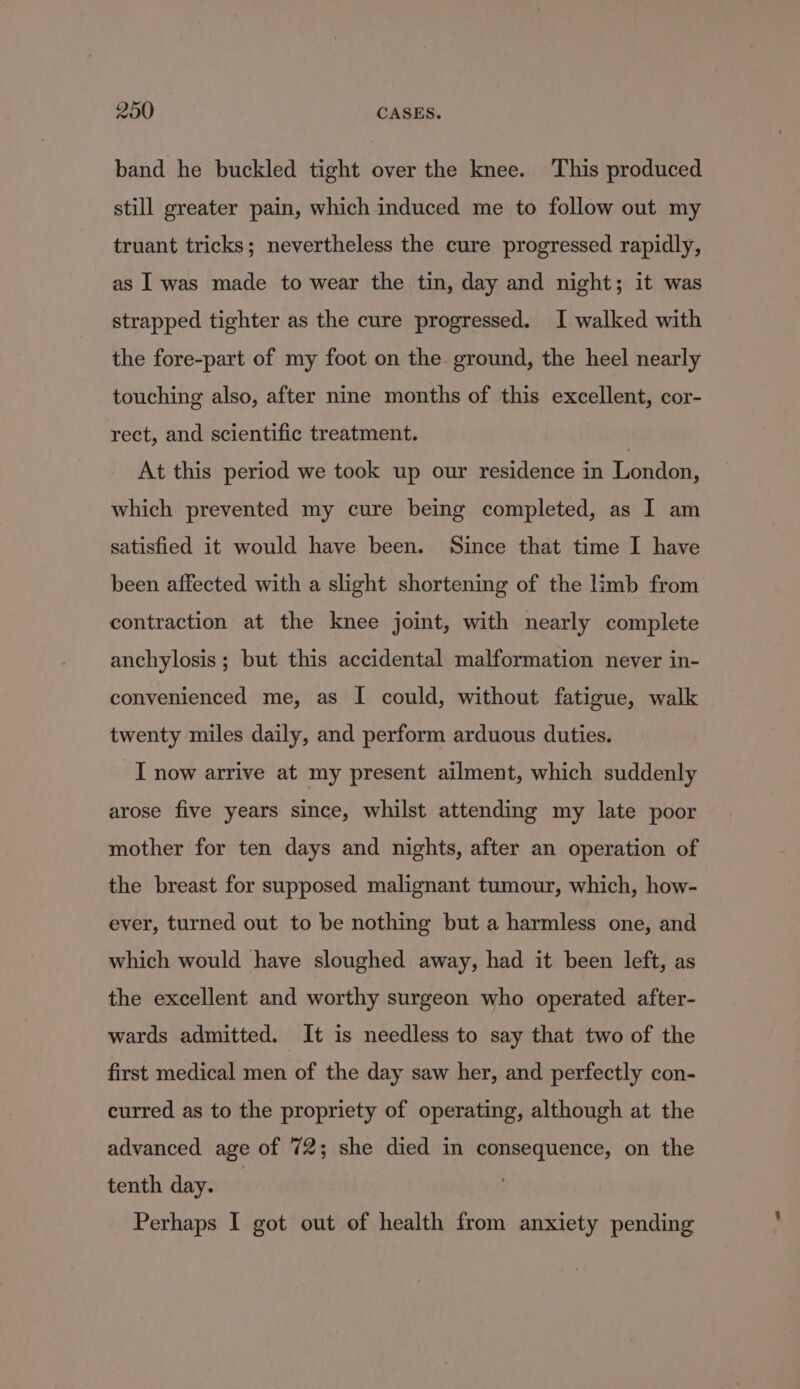 250 CASES.

band he buckled tight over the knee. This produced still greater pain, which induced me to follow out my truant tricks; nevertheless the cure progressed rapidly, as I was made to wear the tin, day and night; it was strapped tighter as the cure progressed. I walked with the fore-part of my foot on the ground, the heel nearly touching also, after nine months of this excellent, correct, and scientific treatment.

At this period we took up our residence in London, which prevented my cure being completed, as I am satisfied it would have been. Since that time I have been affected with a slight shortening of the limb from contraction at the knee joint, with nearly complete anchylosis; but this accidental malformation never inconvenienced me, as I could, without fatigue, walk twenty miles daily, and perform arduous duties.

I now arrive at my present ailment, which suddenly arose five years since, whilst attending my late poor mother for ten days and nights, after an operation of the breast for supposed malignant tumour, which, however, turned out to be nothing but a harmless one, and which would have sloughed away, had it been left, as the excellent and worthy surgeon who operated afterwards admitted. It is needless to say that two of the first medical men of the day saw her, and perfectly concurred as to the propriety of operating, although at the advanced age of 72; she died in consequence, on the tenth day.

Perhaps I got out of health from anxiety pending